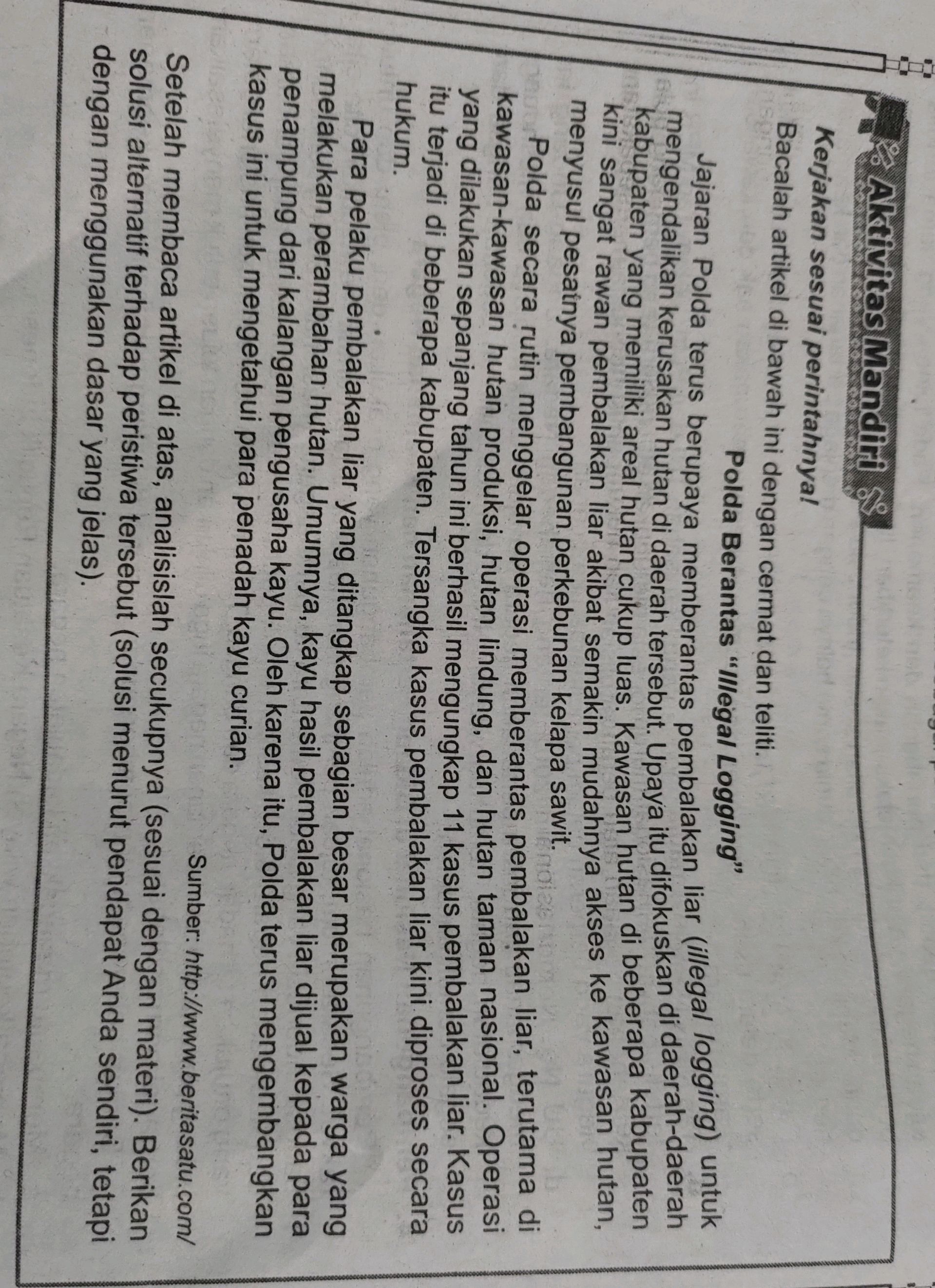 Aktivitas Mandiri

Kerjakan sesuai perintahnya!

Bacalah artikel di bawah ini dengan cermat dan teliti.

Polda Berantas "Illegal Logging"

Jajaran Polda terus berupaya memberantas pembalakan liar (illegal logging) untuk mengendalikan kerusakan hutan di daerah tersebut. Upaya itu difokuskan di daerah-daerah kabupaten yang memiliki areal hutan cukup luas. Kawasan hutan di beberapa kabupaten kini sangat rawan pembalakan liar akibat semakin mudahnya akses ke kawasan hutan, menyusul pesatnya pembangunan perkebunan kelapa sawit.

Polda secara rutin menggelar operasi memberantas pembalakan liar, terutama di kawasan-kawasan hutan produksi, hutan lindung, dan hutan taman nasional. Operasi yang dilakukan sepanjang tahun ini berhasil mengungkap 11 kasus pembalakan liar. Kasus itu terjadi di beberapa kabupaten. Tersangka kasus pembalakan liar kini diproses secara hukum.

Para pelaku pembalakan liar yang ditangkap sebagian besar merupakan warga yang melakukan perambahan hutan. Umumnya, kayu hasil pembalakan liar dijual kepada para penampung dari kalangan pengusaha kayu. Oleh karena itu, Polda terus mengembangkan kasus ini untuk mengetahui para penadah kayu curian.

Sumber: http://www.beritasatu.com/

Setelah membaca artikel di atas, analisislah secukupnya (sesuai dengan materi). Berikan solusi alternatif terhadap peristiwa tersebut (solusi menurut pendapat Anda sendiri, tetapi dengan menggunakan dasar yang jelas).